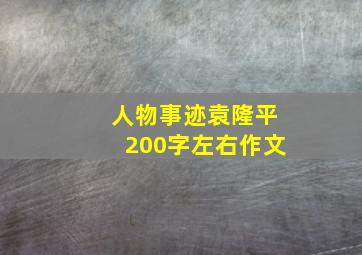 人物事迹袁隆平
200字左右作文